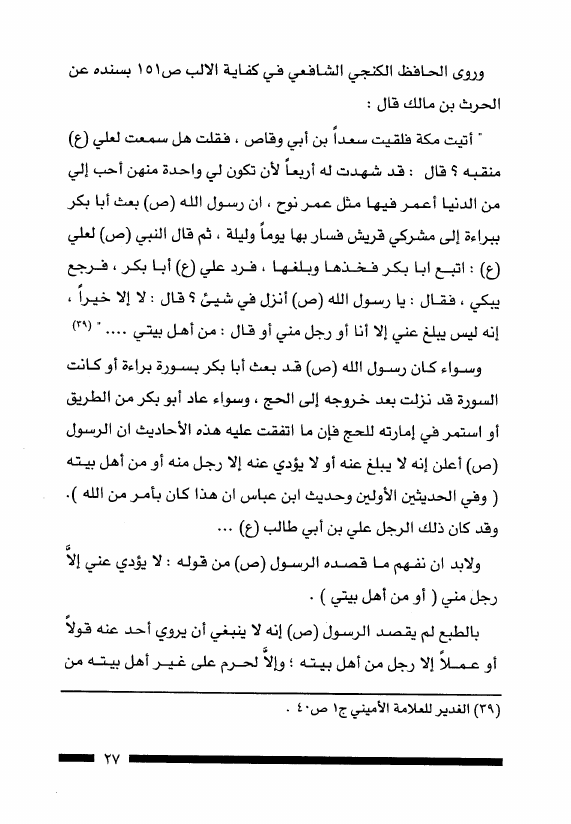 وروى الحافظ الكنجي الشافعي في كفاية الالب ص١٥١ بسنده عن الحرث بن مالك قال :

" أتيت مكة فلقيت سعداً بن أبي وقاص ، فقلت هل سمعت لعلي (ع) منقبه ؟ قال : قد شهدت له أربعاً لأن تكون لي واحدة منهن أحب إلي من الدنيا أعمر فيها مثل عمر نوح ، ان رسول الله (ص) بعث أبا بكر ببراءة إلى مشركي قريش فسار بها يوماً وليلة ، ثم قال النبي (ص) لعلي (ع) : اتبع ابا بكر فخذها وبلغها ، فرد علي (ع) أبا بكر ، فرجع يبكي ، فقال : يا رسول الله (ص) أنزل في شيئ ؟ قال : لا إلا خيراً ، إنه ليس يبلغ عني إلا أنا أو رجل مني أو قال : من أهل بيتي .... " (٣٩)

وسواء كان رسول الله (ص) قد بعث أبا بكر بسورة براءة أو كانت السورة قد نزلت بعد خروجه إلى الحج ، وسواء عاد أبو بكر من الطريق أو استمر في إمارته للحج فإن ما اتفقت عليه هذه الأحاديث ان الرسول (ص) أعلن إنه لا يبلغ عنه أو لا يؤدي عنه إلا رجل منه أو من أهل بيته ( وفي الحديثين الأولين وحديث ابن عباس ان هذا كان بأمر من الله ). وقد كان ذلك الرجل علي بن أبي طالب (ع) ...

ولابد ان نفهم ما قصده الرسول (ص) من قوله : لا يؤدي عني إلاّ رجل مني ( أو من أهل بيتي ) .

بالطبع لم يقصد الرسول (ص) إنه لا ينبغي أن يروي أحد عنه قولاً أو عملاً إلا رجل من أهل بيته ؛ وإلاّ لحرم على غير أهل بيته من

(٣٩) الغدير للعلامة الأميني ج١ ص٤٠ .

٢٧